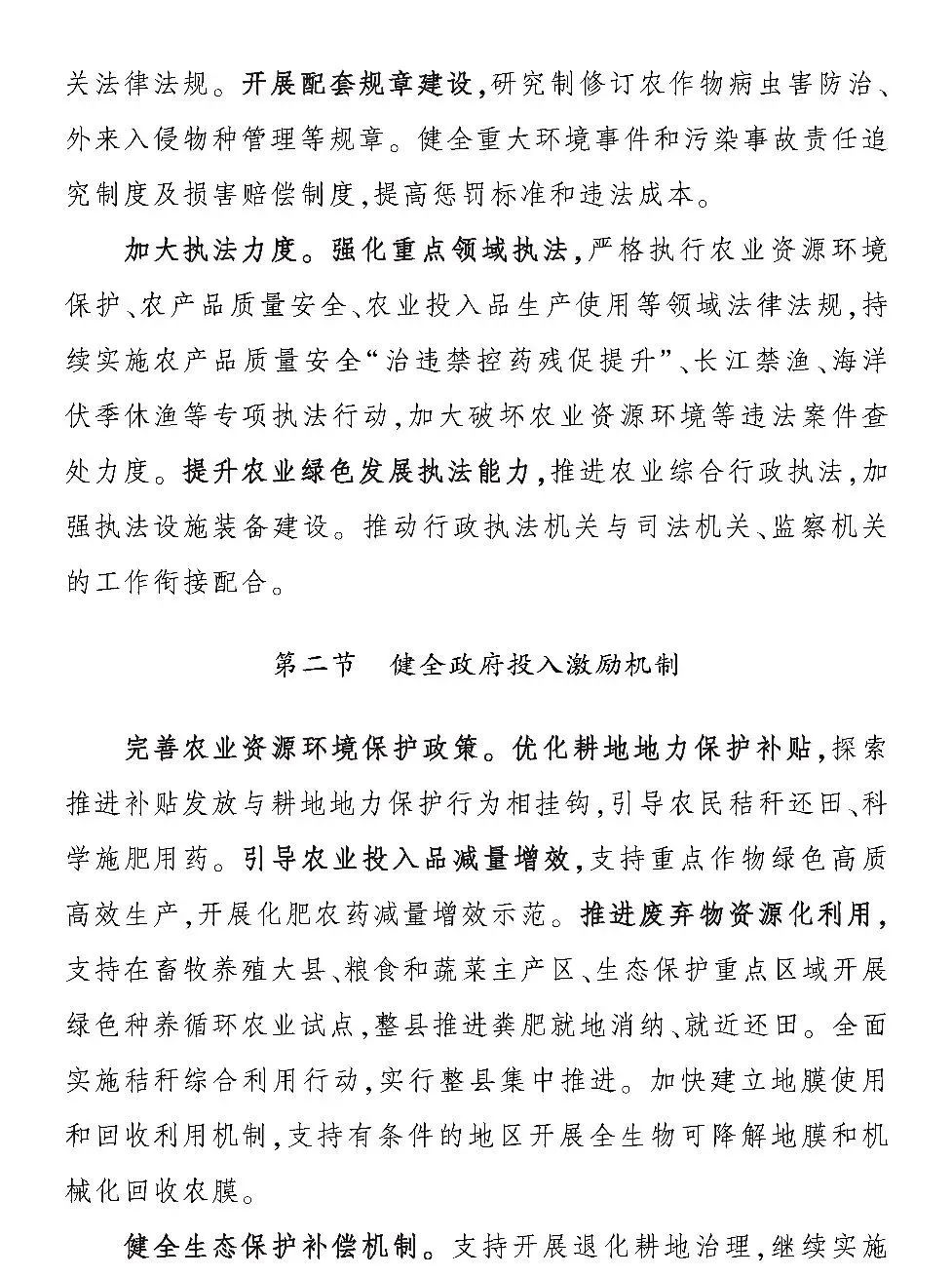 关法律法规。开展配套规章建设,研究制修订农作物病虫害防治、外来入侵物种管理等规章。健全重大环境事件和污染事故责任追究制度及损害赔偿制度,提高惩罚标准和违法成本。

加大执法力度。强化重点领域执法,严格执行农业资源环境保护、农产品质量安全、农业投入品生产使用等领域法律法规,持续实施农产品质量安全“治违禁控药残促提升”、长江禁渔、海洋伏季休渔等专项执法行动,加大破坏农业资源环境等违法案件查处力度。提升农业绿色发展执法能力,推进农业综合行政执法,加强执法设施装备建设。推动行政执法机关与司法机关、监察机关的工作衔接配合。

第二节　健全政府投入激励机制

完善农业资源环境保护政策。优化耕地地力保护补贴,探索推进补贴发放与耕地地力保护行为相挂钩,引导农民秸秆还田、科学施肥用药。引导农业投入品减量增效,支持重点作物绿色高质高效生产,开展化肥农药减量增效示范。推进废弃物资源化利用,支持在畜牧养殖大县、粮食和蔬菜主产区、生态保护重点区域开展绿色种养循环农业试点,整县推进粪肥就地消纳、就近还田。全面实施秸秆综合利用行动,实行整县集中推进。加快建立地膜使用和回收利用机制,支持有条件的地区开展全生物可降解地膜和机械化回收农膜。

健全生态保护补偿机制。支持开展退化耕地治理,继续实施